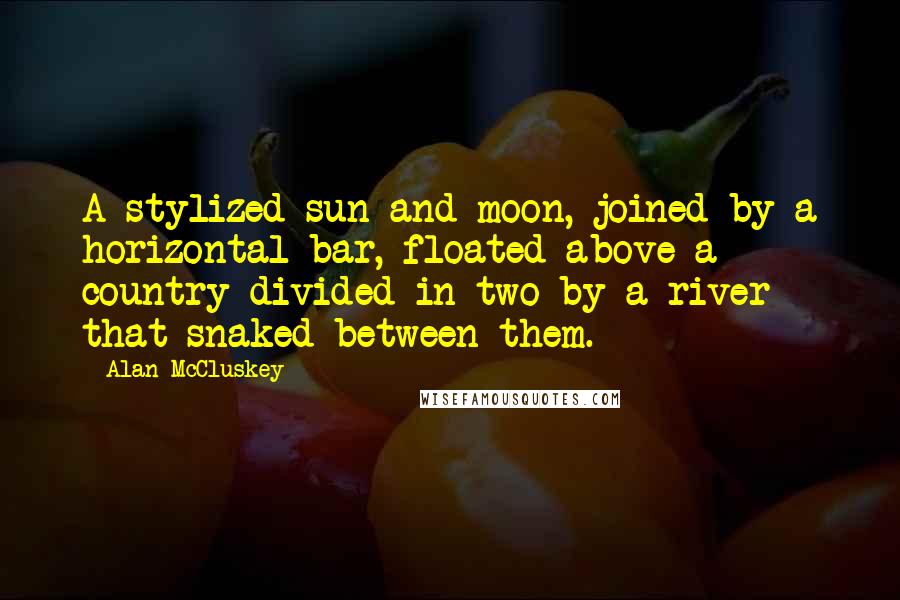 A stylized sun and moon, joined by a horizontal bar, floated above a country divided in two by a river that snaked between them.

Alan McCluskey

WISEFAMOUSQUOTES.COM